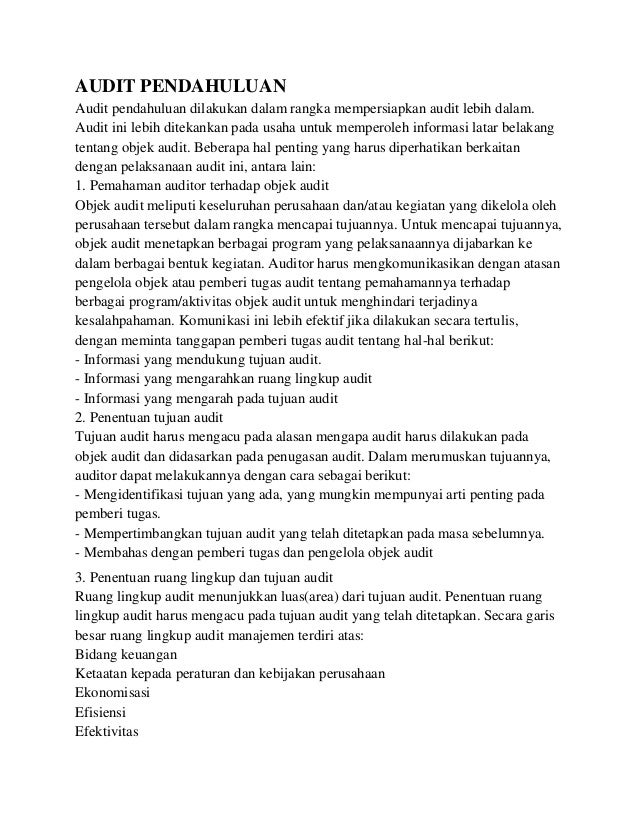 AUDIT PENDAHULUAN

Audit pendahuluan dilakukan dalam rangka mempersiapkan audit lebih dalam. Audit ini lebih ditekankan pada usaha untuk memperoleh informasi latar belakang tentang objek audit. Beberapa hal penting yang harus diperhatikan berkaitan dengan pelaksanaan audit ini, antara lain:

1. Pemahaman auditor terhadap objek audit

Objek audit meliputi keseluruhan perusahaan dan/atau kegiatan yang dikelola oleh perusahaan tersebut dalam rangka mencapai tujuannya. Untuk mencapai tujuannya, objek audit menetapkan berbagai program yang pelaksanaannya dijabarkan ke dalam berbagai bentuk kegiatan. Auditor harus mengkomunikasikan dengan atasan pengelola objek atau pemberi tugas audit tentang pemahamannya terhadap berbagai program/aktivitas objek audit untuk menghindari terjadinya kesalahpahaman. Komunikasi ini lebih efektif jika dilakukan secara tertulis, dengan meminta tanggapan pemberi tugas audit tentang hal-hal berikut:

- Informasi yang mendukung tujuan audit.
- Informasi yang mengarahkan ruang lingkup audit
- Informasi yang mengarah pada tujuan audit

2. Penentuan tujuan audit

Tujuan audit harus mengacu pada alasan mengapa audit harus dilakukan pada objek audit dan didasarkan pada penugasan audit. Dalam merumuskan tujuannya, auditor dapat melakukannya dengan cara sebagai berikut:

- Mengidentifikasi tujuan yang ada, yang mungkin mempunyai arti penting pada pemberi tugas.
- Mempertimbangkan tujuan audit yang telah ditetapkan pada masa sebelumnya.
- Membahas dengan pemberi tugas dan pengelola objek audit

3. Penentuan ruang lingkup dan tujuan audit

Ruang lingkup audit menunjukkan luas(area) dari tujuan audit. Penentuan ruang lingkup audit harus mengacu pada tujuan audit yang telah ditetapkan. Secara garis besar ruang lingkup audit manajemen terdiri atas:

Bidang keuangan
Ketaatan kepada peraturan dan kebijakan perusahaan
Ekonomisasi
Efisiensi
Efektivitas